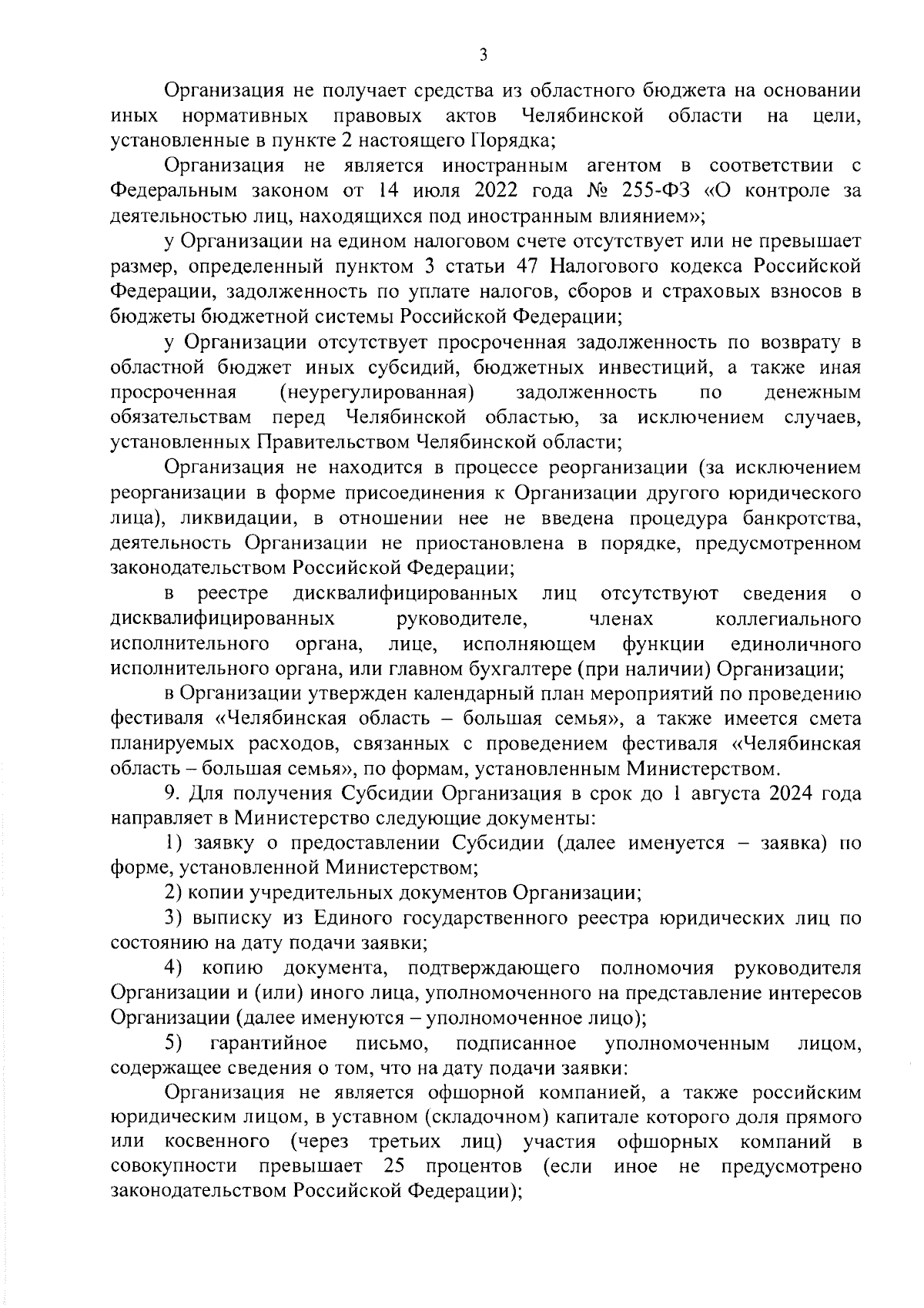 3

Организация не получает средства из областного бюджета на основании иных нормативных правовых актов Челябинской области на цели, установленные в пункте 2 настоящего Порядка;

Организация не является иностранным агентом в соответствии с Федеральным законом от 14 июля 2022 года № 255-ФЗ «О контроле за деятельностью лиц, находящихся под иностранным влиянием»;

у Организации на едином налоговом счете отсутствует или не превышает размер, определенный пунктом 3 статьи 47 Налогового кодекса Российской Федерации, задолженность по уплате налогов, сборов и страховых взносов в бюджеты бюджетной системы Российской Федерации;

у Организации отсутствует просроченная задолженность по возврату в областной бюджет иных субсидий, бюджетных инвестиций, а также иная просроченная (неурегулированная) задолженность по денежным обязательствам перед Челябинской областью, за исключением случаев, установленных Правительством Челябинской области;

Организация не находится в процессе реорганизации (за исключением реорганизации в форме присоединения к Организации другого юридического лица), ликвидации, в отношении нее не введена процедура банкротства, деятельность Организации не приостановлена в порядке, предусмотренном законодательством Российской Федерации;

в реестре дисквалифицированных лиц отсутствуют сведения о дисквалифицированных руководителе, членах коллегиального исполнительного органа, лице, исполняющем функции единоличного исполнительного органа, или главном бухгалтере (при наличии) Организации;

в Организации утвержден календарный план мероприятий по проведению фестиваля «Челябинская область – большая семья», а также имеется смета планируемых расходов, связанных с проведением фестиваля «Челябинская область – большая семья», по формам, установленным Министерством.

9. Для получения Субсидии Организация в срок до 1 августа 2024 года направляет в Министерство следующие документы:

1) заявку о предоставлении Субсидии (далее именуется – заявка) по форме, установленной Министерством;

2) копии учредительных документов Организации;

3) выписку из Единого государственного реестра юридических лиц по состоянию на дату подачи заявки;

4) копию документа, подтверждающего полномочия руководителя Организации и (или) иного лица, уполномоченного на представление интересов Организации (далее именуются – уполномоченное лицо);

5) гарантийное письмо, подписанное уполномоченным лицом, содержащее сведения о том, что на дату подачи заявки:

Организация не является офшорной компанией, а также российским юридическим лицом, в уставном (складочном) капитале которого доля прямого или косвенного (через третьих лиц) участия офшорных компаний в совокупности превышает 25 процентов (если иное не предусмотрено законодательством Российской Федерации);